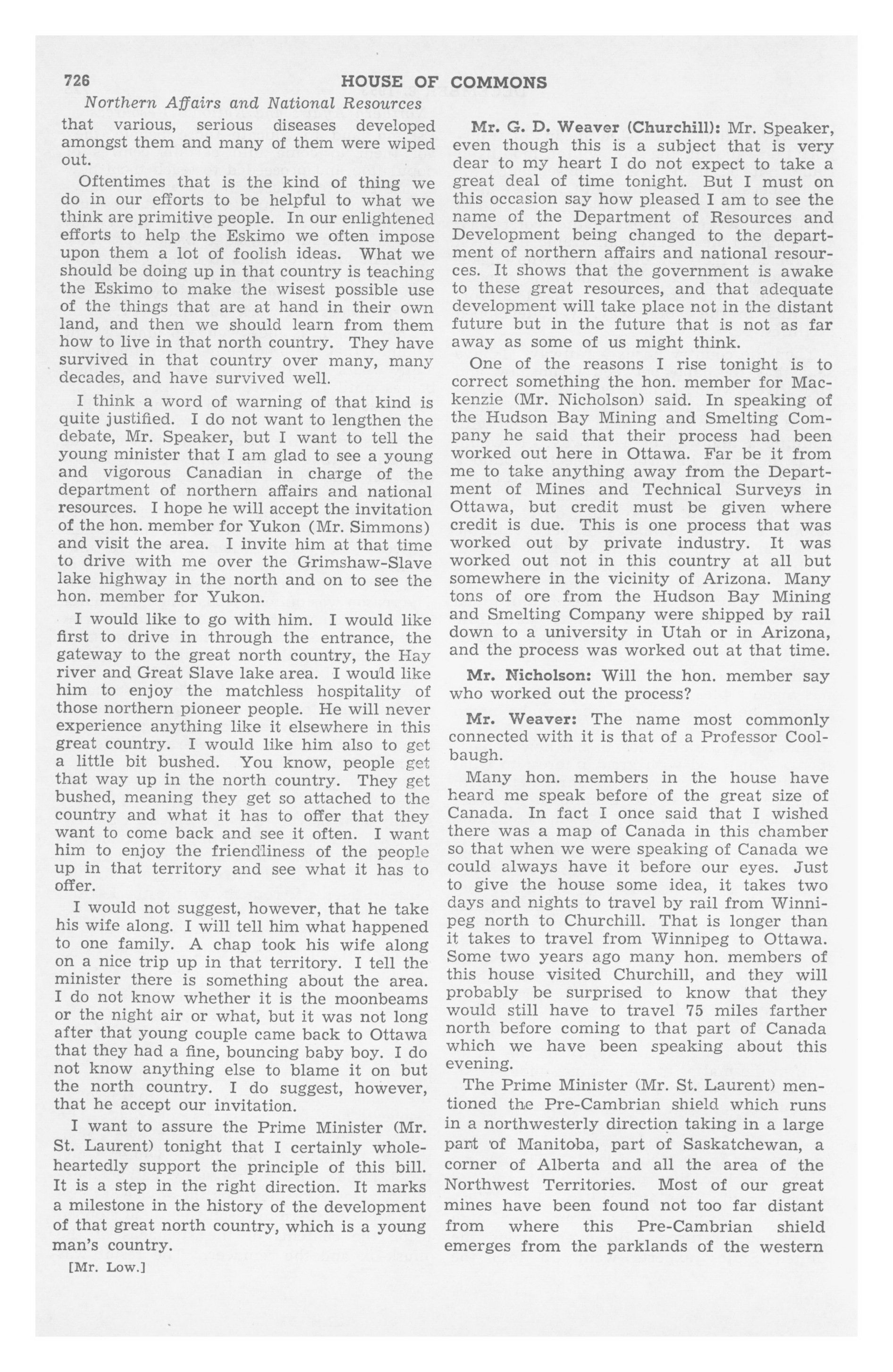 726 HOUSE OF COMMONS

Northern Affairs and National Resources

that various, serious diseases developed amongst them and many of them were wiped out.

Oftentimes that is the kind of thing we do in our efforts to be helpful to what we think are primitive people. In our enlightened efforts to help the Eskimo we often impose upon them a lot of foolish ideas. What we should be doing up in that country is teaching the Eskimo to make the wisest possible use of the things that are at hand in their own land, and then we should learn from them how to live in that north country. They have survived in that country over many, many decades, and have survived well.

I think a word of warning of that kind is quite justified. I do not want to lengthen the debate, Mr. Speaker, but I want to tell the young minister that I am glad to see a young and vigorous Canadian in charge of the department of northern affairs and national resources. I hope he will accept the invitation of the hon. member for Yukon (Mr. Simmons) and visit the area. I invite him at that time to drive with me over the Grimshaw-Slave lake highway in the north and on to see the hon. member for Yukon.

I would like to go with him. I would like first to drive in through the entrance, the gateway to the great north country, the Hay river and Great Slave lake area. I would like him to enjoy the matchless hospitality of those northern pioneer people. He will never experience anything like it elsewhere in this great country. I would like him also to get a little bit bushed. You know, people get that way up in the north country. They get bushed, meaning they get so attached to the country and what it has to offer that they want to come back and see it often. I want him to enjoy the friendliness of the people up in that territory and see what it has to offer.

I would not suggest, however, that he take his wife along. I will tell him what happened to one family. A chap took his wife along on a nice trip up in that territory. I tell the minister there is something about the area. I do not know whether it is the moonbeams or the night air or what, but it was not long after that young couple came back to Ottawa that they had a fine, bouncing baby boy. I do not know anything else to blame it on but the north country. I do suggest, however, that he accept our invitation.

I want to assure the Prime Minister (Mr. St. Laurent) tonight that I certainly wholeheartedly support the principle of this bill. It is a step in the right direction. It marks a milestone in the history of the development of that great north country, which is a young man's country.

[Mr. Low.]

Mr. G. D. Weaver (Churchill): Mr. Speaker, even though this is a subject that is very dear to my heart I do not expect to take a great deal of time tonight. But I must on this occasion say how pleased I am to see the name of the Department of Resources and Development being changed to the department of northern affairs and national resources. It shows that the government is awake to these great resources, and that adequate development will take place not in the distant future but in the future that is not as far away as some of us might think.

One of the reasons I rise tonight is to correct something the hon. member for Mackenzie (Mr. Nicholson) said. In speaking of the Hudson Bay Mining and Smelting Company he said that their process had been worked out here in Ottawa. Far be it from me to take anything away from the Department of Mines and Technical Surveys in Ottawa, but credit must be given where credit is due. This is one process that was worked out by private industry. It was worked out not in this country at all but somewhere in the vicinity of Arizona. Many tons of ore from the Hudson Bay Mining and Smelting Company were shipped by rail down to a university in Utah or in Arizona, and the process was worked out at that time.

Mr. Nicholson: Will the hon. member say who worked out the process?

Mr. Weaver: The name most commonly connected with it is that of a Professor Coolbaugh.

Many hon. members in the house have heard me speak before of the great size of Canada. In fact I once said that I wished there was a map of Canada in this chamber so that when we were speaking of Canada we could always have it before our eyes. Just to give the house some idea, it takes two days and nights to travel by rail from Winnipeg north to Churchill. That is longer than it takes to travel from Winnipeg to Ottawa. Some two years ago many hon. members of this house visited Churchill, and they will probably be surprised to know that they would still have to travel 75 miles farther north before coming to that part of Canada which we have been speaking about this evening.

The Prime Minister (Mr. St. Laurent) mentioned the Pre-Cambrian shield which runs in a northwesterly direction taking in a large part of Manitoba, part of Saskatchewan, a corner of Alberta and all the area of the Northwest Territories. Most of our great mines have been found not too far distant from where this Pre-Cambrian shield emerges from the parklands of the western